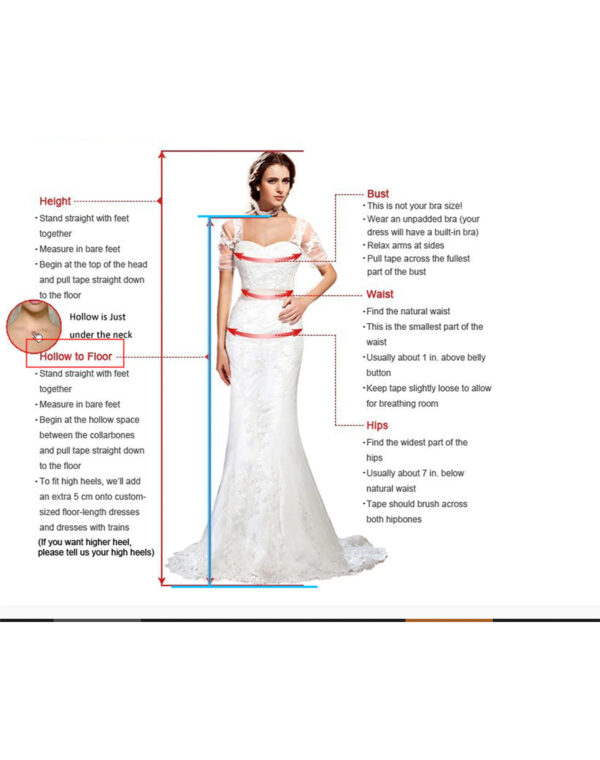 Height
· Stand straight with feet together
· Measure in bare feet
· Begin at the top of the head and pull tape straight down to the floor

Hollow is Just under the neck

Hollow to Floor
· Stand straight with feet together
· Measure in bare feet
· Begin at the hollow space between the collarbones and pull tape straight down to the floor
· To fit high heels, we'll add an extra 5 cm onto custom-sized floor-length dresses and dresses with trains
(If you want higher heel, please tell us your high heels)

Bust
· This is not your bra size!
· Wear an unpadded bra (your dress will have a built-in bra)
· Relax arms at sides
· Pull tape across the fullest part of the bust

Waist
· Find the natural waist
· This is the smallest part of the waist
· Usually about 1 in. above belly button
· Keep tape slightly loose to allow for breathing room

Hips
· Find the widest part of the hips
· Usually about 7 in. below natural waist
· Tape should brush across both hipbones